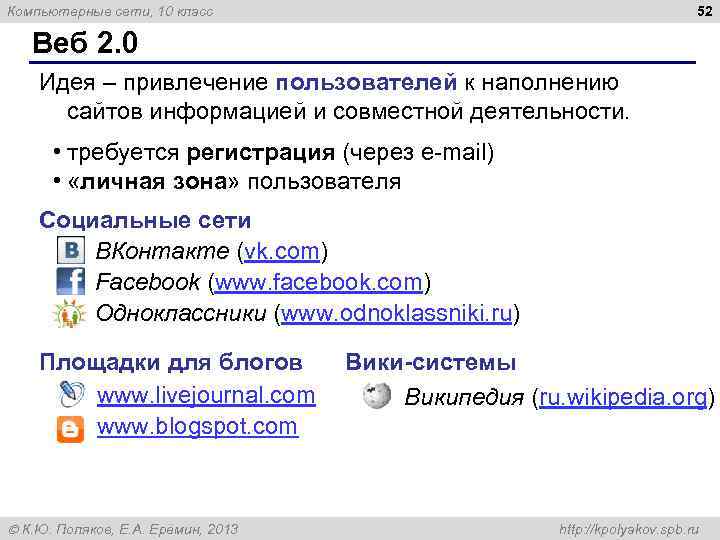 Компьютерные сети, 10 класс

52

Веб 2.0

Идея – привлечение пользователей к наполнению сайтов информацией и совместной деятельности.

• требуется регистрация (через e-mail)
• «личная зона» пользователя

Социальные сети

ВКонтакте (vk.com)
Facebook (www.facebook.com)
Одноклассники (www.odnoklassniki.ru)

Площадки для блогов

www.livejournal.com
www.blogspot.com

Вики-системы

Википедия (ru.wikipedia.org)

© К.Ю. Поляков, Е.А. Еремин, 2013

http://kpolyakov.spb.ru